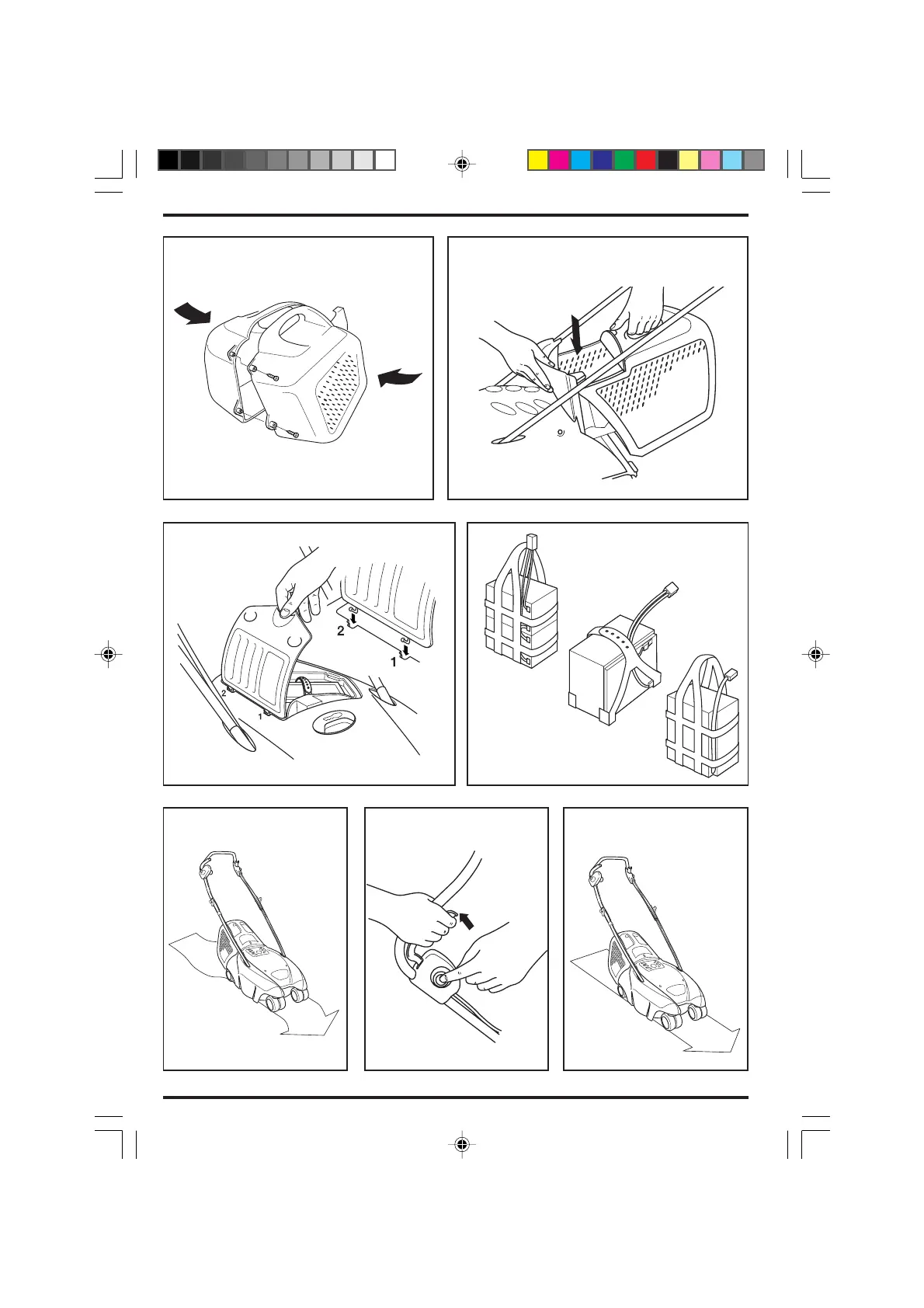 2
1
2
1